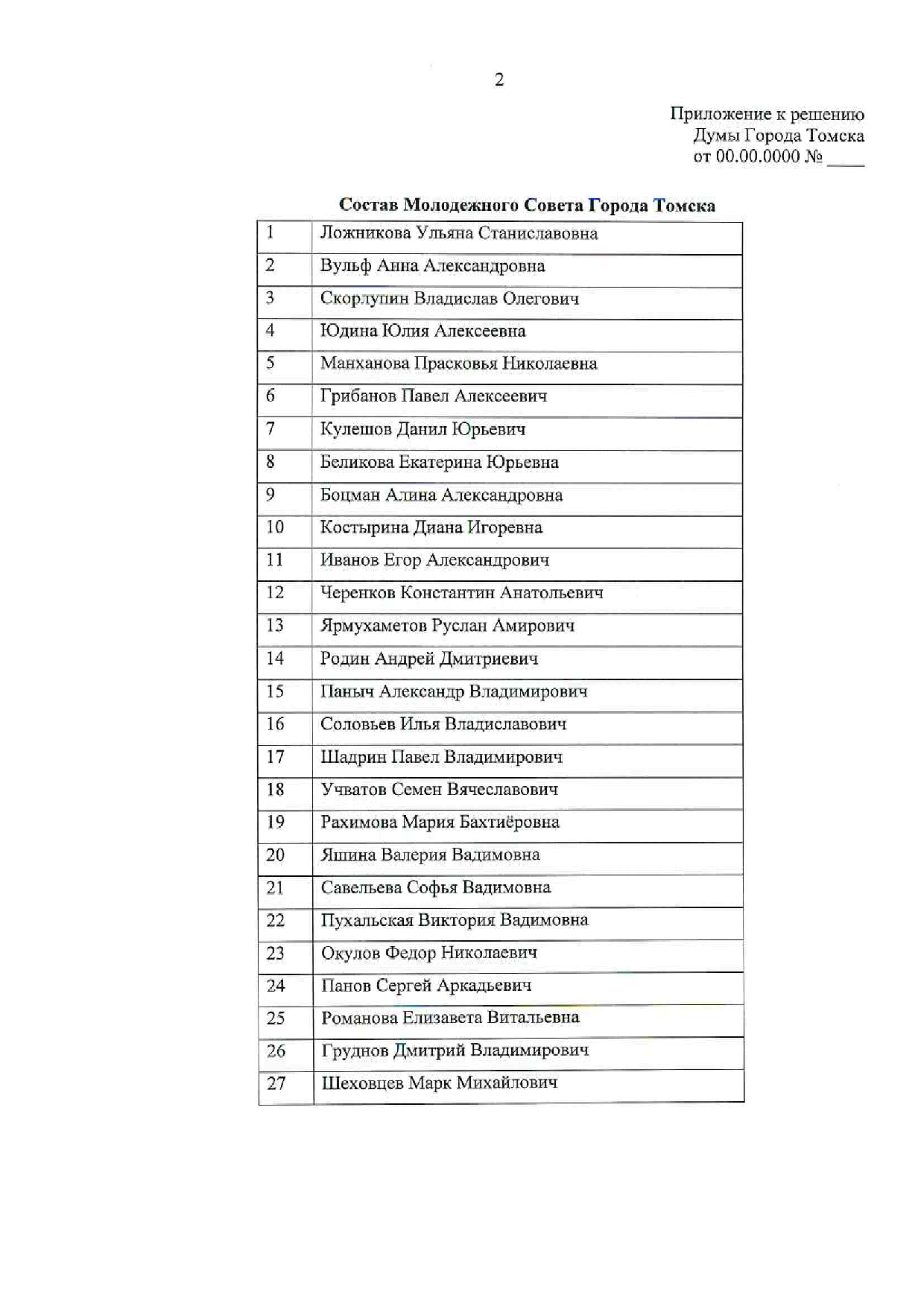 2

Приложение к решению
Думы Города Томска
от 00.00.0000 № ____

Состав Молодежного Совета Города Томска

| | |
|---|---|
| 1 | Ложникова Ульяна Станиславовна |
| 2 | Вульф Анна Александровна |
| 3 | Скорлупин Владислав Олегович |
| 4 | Юдина Юлия Алексеевна |
| 5 | Манханова Прасковья Николаевна |
| 6 | Грибанов Павел Алексеевич |
| 7 | Кулешов Данил Юрьевич |
| 8 | Беликова Екатерина Юрьевна |
| 9 | Боцман Алина Александровна |
| 10 | Костырина Диана Игоревна |
| 11 | Иванов Егор Александрович |
| 12 | Черенков Константин Анатольевич |
| 13 | Ярмухаметов Руслан Амирович |
| 14 | Родин Андрей Дмитриевич |
| 15 | Паныч Александр Владимирович |
| 16 | Соловьев Илья Владиславович |
| 17 | Шадрин Павел Владимирович |
| 18 | Учватов Семен Вячеславович |
| 19 | Рахимова Мария Бахтиёровна |
| 20 | Яшина Валерия Вадимовна |
| 21 | Савельева Софья Вадимовна |
| 22 | Пухальская Виктория Вадимовна |
| 23 | Окулов Федор Николаевич |
| 24 | Панов Сергей Аркадьевич |
| 25 | Романова Елизавета Витальевна |
| 26 | Груднов Дмитрий Владимирович |
| 27 | Шеховцев Марк Михайлович |